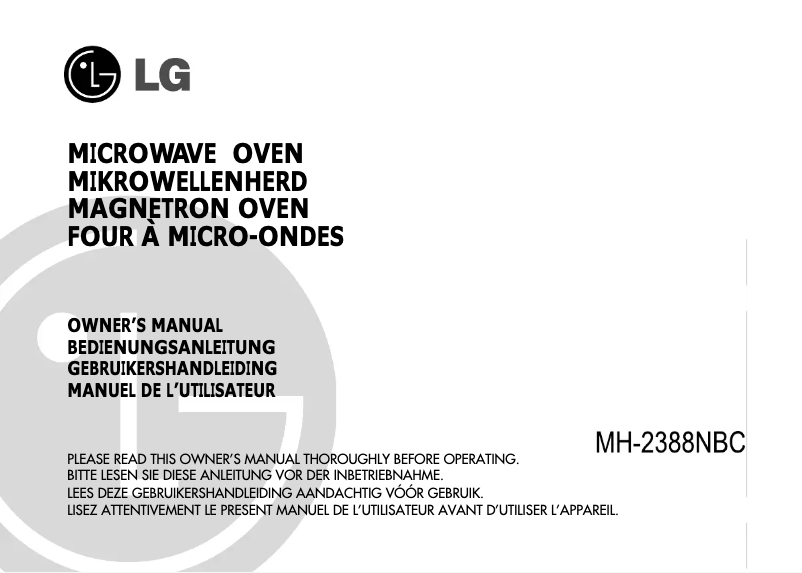 LG

MICROWAVE OVEN
MIKROWELLENHERD
MAGNETRON OVEN
FOUR À MICRO-ONDES

OWNER'S MANUAL
BEDIENUNGSANLEITUNG
GEBRUIKERSHANDLEIDING
MANUEL DE L'UTILISATEUR

MH-2388NBC

PLEASE READ THIS OWNER'S MANUAL THOROUGHLY BEFORE OPERATING.
BITTE LESEN SIE DIESE ANLEITUNG VOR DER INBETRIEBNAHME.
LEES DEZE GEBRUIKERSHANDLEIDING AANDACHTIG VÓÓR GEBRUIK.
LISEZ ATTENTIVEMENT LE PRESENT MANUEL DE L'UTILISATEUR AVANT D'UTILISER L'APPAREIL.